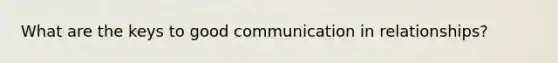 What are the keys to good communication in relationships?